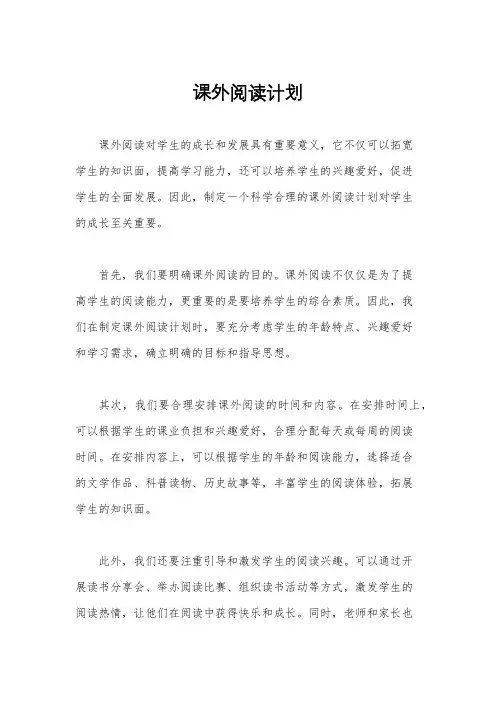 课外阅读计划

课外阅读对学生的成长和发展具有重要意义，它不仅可以拓宽学生的知识面，提高学习能力，还可以培养学生的兴趣爱好，促进学生的全面发展。因此，制定一个科学合理的课外阅读计划对学生的成长至关重要。

首先，我们要明确课外阅读的目的。课外阅读不仅仅是为了提高学生的阅读能力，更重要的是要培养学生的综合素质。因此，我们在制定课外阅读计划时，要充分考虑学生的年龄特点、兴趣爱好和学习需求，确立明确的目标和指导思想。

其次，我们要合理安排课外阅读的时间和内容。在安排时间上，可以根据学生的课业负担和兴趣爱好，合理分配每天或每周的阅读时间。在安排内容上，可以根据学生的年龄和阅读能力，选择适合的文学作品、科普读物、历史故事等，丰富学生的阅读体验，拓展学生的知识面。

此外，我们还要注重引导和激发学生的阅读兴趣。可以通过开展读书分享会、举办阅读比赛、组织读书活动等方式，激发学生的阅读热情，让他们在阅读中获得快乐和成长。同时，老师和家长也